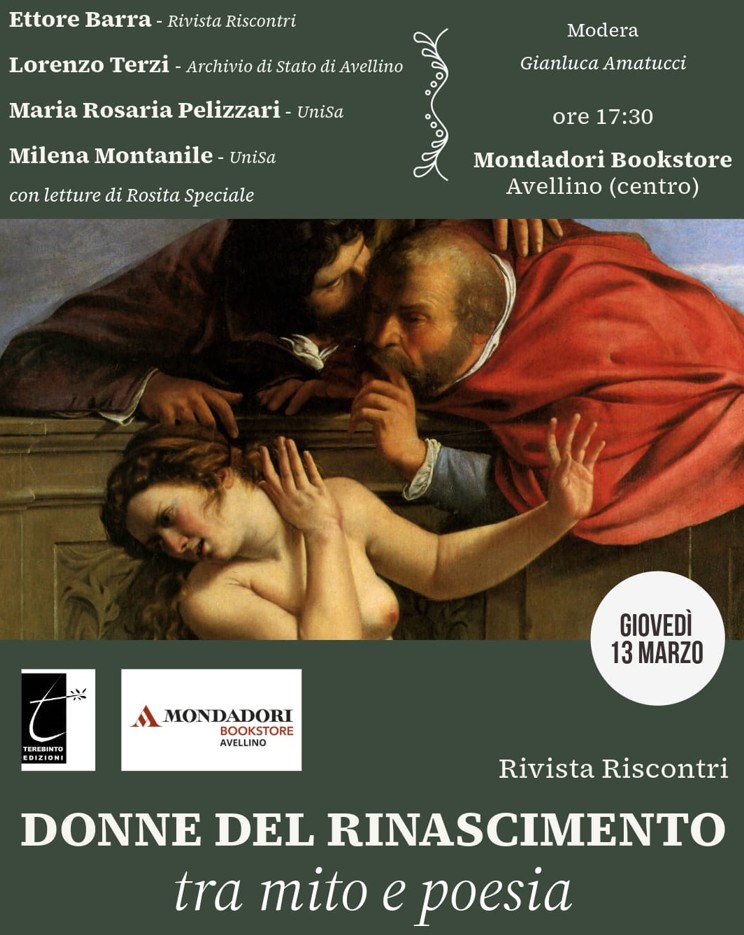 Ettore Barra - Rivista Riscontri

Lorenzo Terzi - Archivio di Stato di Avellino

Maria Rosaria Pelizzari - UniSa

Milena Montanile - UniSa

con letture di Rosita Speciale

Modera
Gianluca Amatucci

ore 17:30

Mondadori Bookstore
Avellino (centro)

GIOVEDÌ
13 MARZO

TEREBINTO EDIZIONI

MONDADORI
BOOKSTORE
AVELLINO

Rivista Riscontri

DONNE DEL RINASCIMENTO
tra mito e poesia